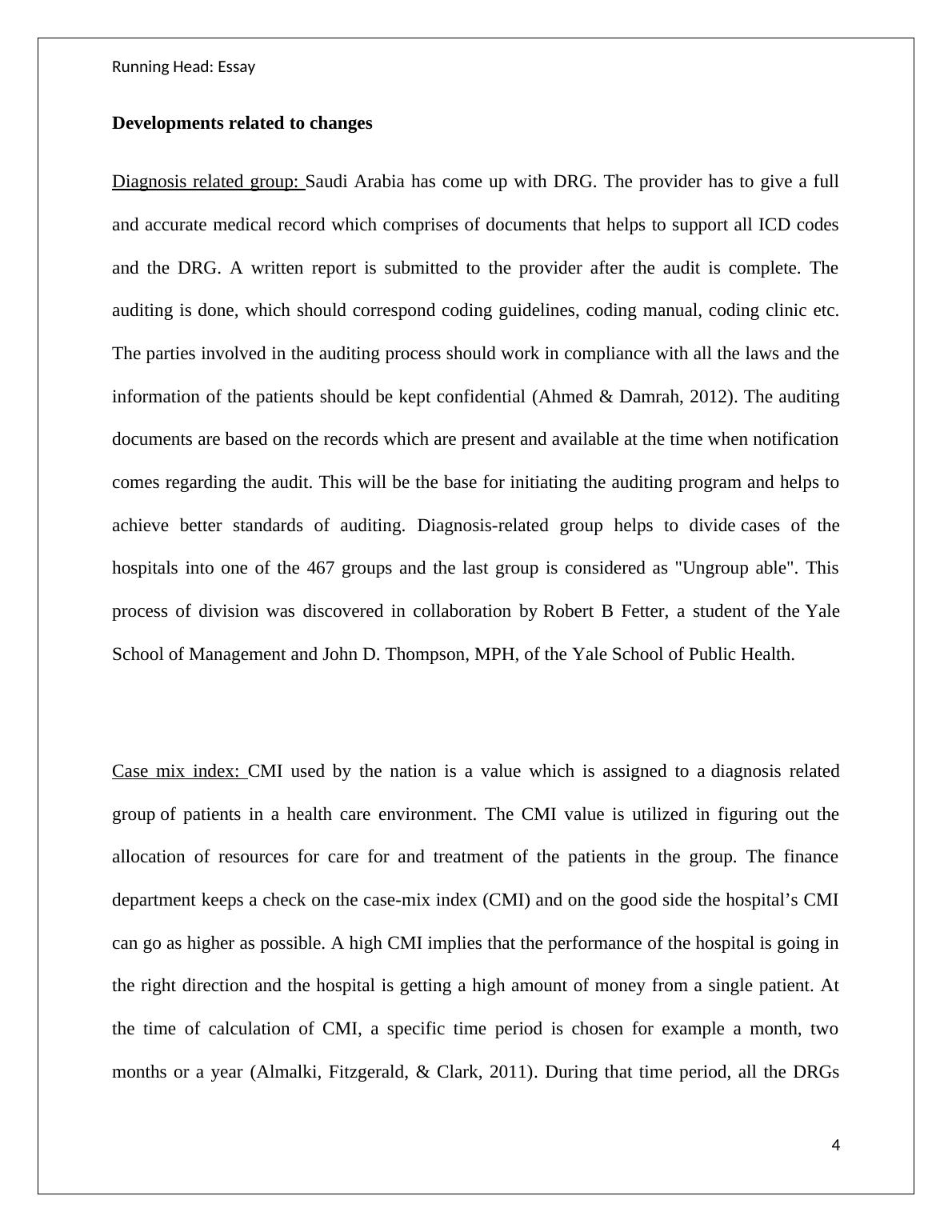 Running Head: Essay

Developments related to changes

Diagnosis related group: Saudi Arabia has come up with DRG. The provider has to give a full and accurate medical record which comprises of documents that helps to support all ICD codes and the DRG. A written report is submitted to the provider after the audit is complete. The auditing is done, which should correspond coding guidelines, coding manual, coding clinic etc. The parties involved in the auditing process should work in compliance with all the laws and the information of the patients should be kept confidential (Ahmed & Damrah, 2012). The auditing documents are based on the records which are present and available at the time when notification comes regarding the audit. This will be the base for initiating the auditing program and helps to achieve better standards of auditing. Diagnosis-related group helps to divide cases of the hospitals into one of the 467 groups and the last group is considered as "Ungroup able". This process of division was discovered in collaboration by Robert B Fetter, a student of the Yale School of Management and John D. Thompson, MPH, of the Yale School of Public Health.

Case mix index: CMI used by the nation is a value which is assigned to a diagnosis related group of patients in a health care environment. The CMI value is utilized in figuring out the allocation of resources for care for and treatment of the patients in the group. The finance department keeps a check on the case-mix index (CMI) and on the good side the hospital’s CMI can go as higher as possible. A high CMI implies that the performance of the hospital is going in the right direction and the hospital is getting a high amount of money from a single patient. At the time of calculation of CMI, a specific time period is chosen for example a month, two months or a year (Almalki, Fitzgerald, & Clark, 2011). During that time period, all the DRGs

4